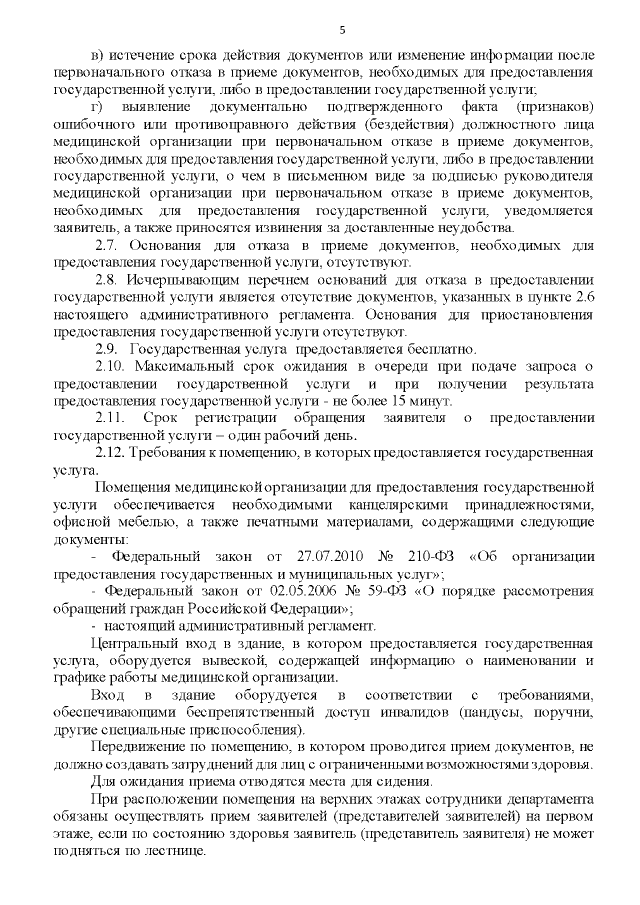 5

в) истечение срока действия документов или изменение информации после первоначального отказа в приеме документов, необходимых для предоставления государственной услуги, либо в предоставлении государственной услуги;

г) выявление документально подтвержденного факта (признаков) ошибочного или противоправного действия (бездействия) должностного лица медицинской организации при первоначальном отказе в приеме документов, необходимых для предоставления государственной услуги, либо в предоставлении государственной услуги, о чем в письменном виде за подписью руководителя медицинской организации при первоначальном отказе в приеме документов, необходимых для предоставления государственной услуги, уведомляется заявитель, а также приносятся извинения за доставленные неудобства.

2.7. Основания для отказа в приеме документов, необходимых для предоставления государственной услуги, отсутствуют.

2.8. Исчерпывающим перечнем оснований для отказа в предоставлении государственной услуги является отсутствие документов, указанных в пункте 2.6 настоящего административного регламента. Основания для приостановления предоставления государственной услуги отсутствуют.

2.9. Государственная услуга предоставляется бесплатно.

2.10. Максимальный срок ожидания в очереди при подаче запроса о предоставлении государственной услуги и при получении результата предоставления государственной услуги - не более 15 минут.

2.11. Срок регистрации обращения заявителя о предоставлении государственной услуги – один рабочий день.

2.12. Требования к помещению, в которых предоставляется государственная услуга.

Помещения медицинской организации для предоставления государственной услуги обеспечивается необходимыми канцелярскими принадлежностями, офисной мебелью, а также печатными материалами, содержащими следующие документы:

- Федеральный закон от 27.07.2010 № 210-ФЗ «Об организации предоставления государственных и муниципальных услуг»;

- Федеральный закон от 02.05.2006 № 59-ФЗ «О порядке рассмотрения обращений граждан Российской Федерации»;

- настоящий административный регламент.

Центральный вход в здание, в котором предоставляется государственная услуга, оборудуется вывеской, содержащей информацию о наименовании и графике работы медицинской организации.

Вход в здание оборудуется в соответствии с требованиями, обеспечивающими беспрепятственный доступ инвалидов (пандусы, поручни, другие специальные приспособления).

Передвижение по помещению, в котором проводится прием документов, не должно создавать затруднений для лиц с ограниченными возможностями здоровья.

Для ожидания приема отводятся места для сидения.

При расположении помещения на верхних этажах сотрудники департамента обязаны осуществлять прием заявителей (представителей заявителей) на первом этаже, если по состоянию здоровья заявитель (представитель заявителя) не может подняться по лестнице.